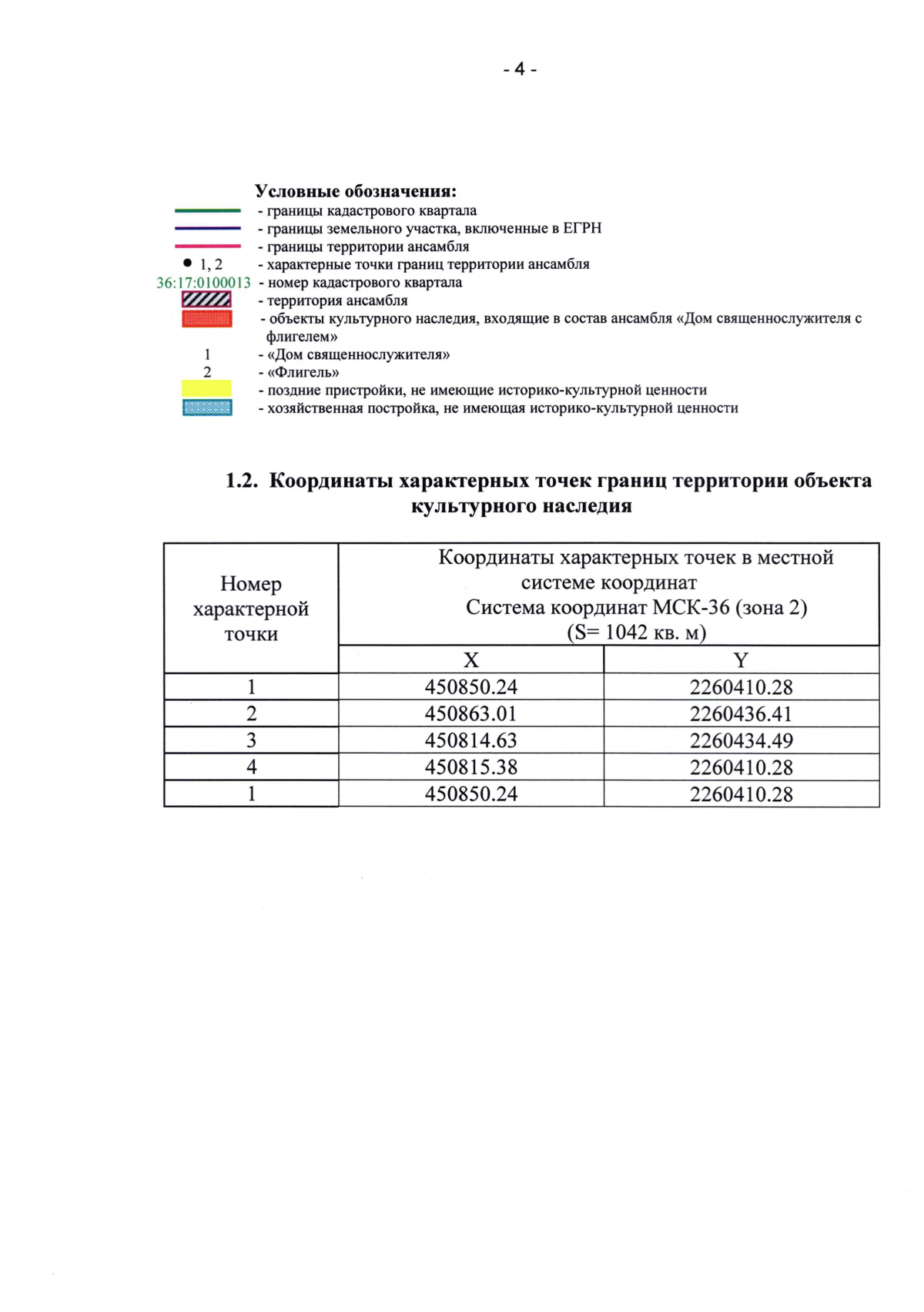 - 4 -

Условные обозначения:
- границы кадастрового квартала
- границы земельного участка, включенные в ЕГРН
- границы территории ансамбля
• 1, 2 - характерные точки границ территории ансамбля
36:17:0100013 - номер кадастрового квартала
- территория ансамбля
- объекты культурного наследия, входящие в состав ансамбля «Дом священнослужителя с флигелем»
1 - «Дом священнослужителя»
2 - «Флигель»
- поздние пристройки, не имеющие историко-культурной ценности
- хозяйственная постройка, не имеющая историко-культурной ценности

1.2. Координаты характерных точек границ территории объекта культурного наследия

| Номер характерной точки | Координаты характерных точек в местной системе координат Система координат МСК-36 (зона 2) (S= 1042 кв. м) | |
|---|---|---|
| | X | Y |
| 1 | 450850.24 | 2260410.28 |
| 2 | 450863.01 | 2260436.41 |
| 3 | 450814.63 | 2260434.49 |
| 4 | 450815.38 | 2260410.28 |
| 1 | 450850.24 | 2260410.28 |